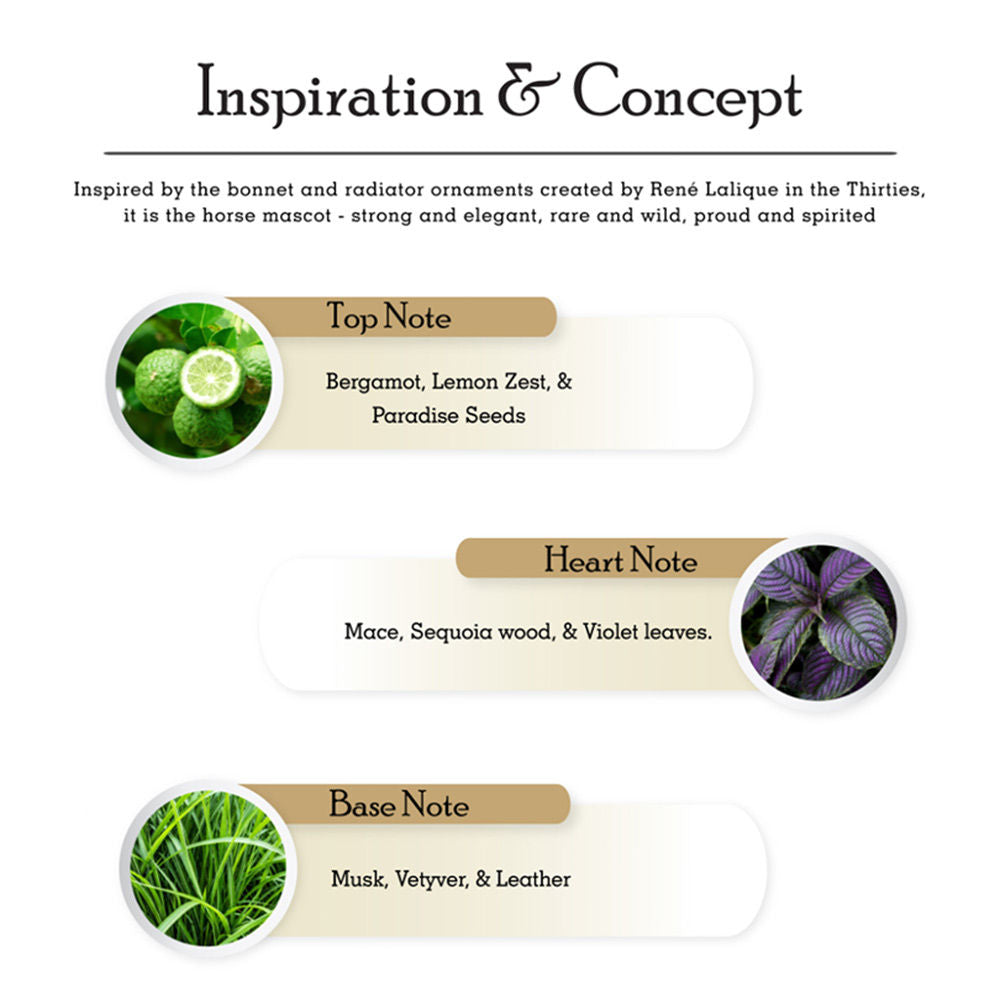 Inspiration & Concept

Inspired by the bonnet and radiator ornaments created by René Lalique in the Thirties, it is the horse mascot - strong and elegant, rare and wild, proud and spirited

Top Note

Bergamot, Lemon Zest, & Paradise Seeds

Heart Note

Mace, Sequoia wood, & Violet leaves.

Base Note

Musk, Vetyver, & Leather